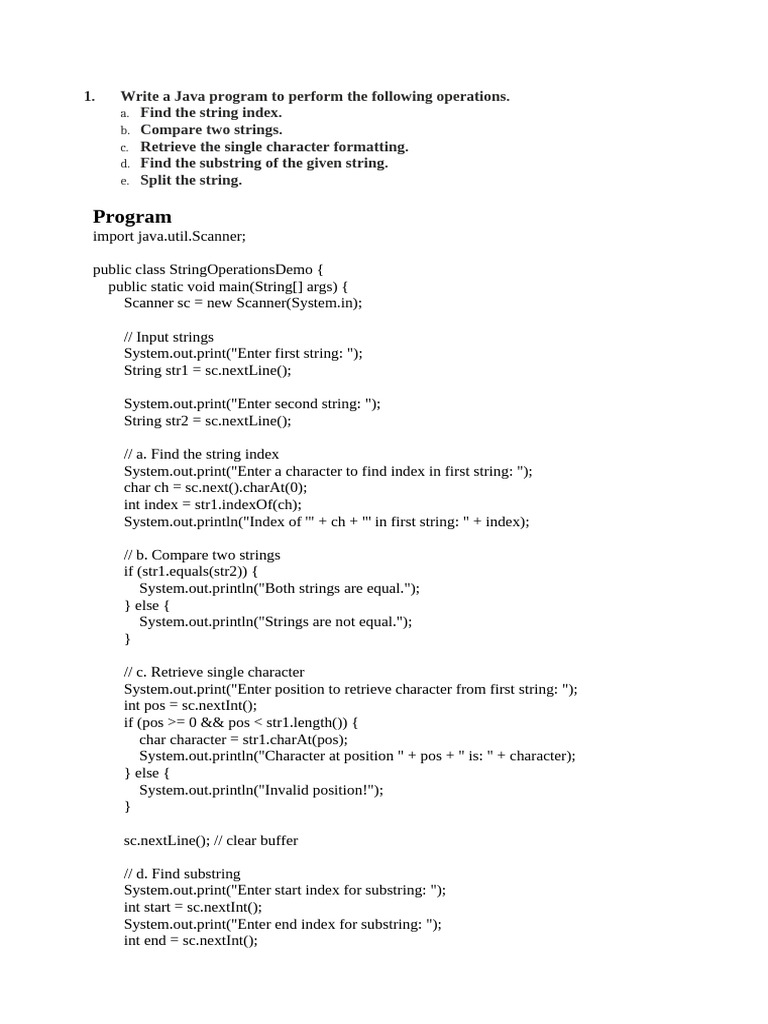 1. Write a Java program to perform the following operations.
a. Find the string index.
b. Compare two strings.
c. Retrieve the single character formatting.
d. Find the substring of the given string.
e. Split the string.

Program
import java.util.Scanner;

public class StringOperationsDemo {
public static void main(String[] args) {
Scanner sc = new Scanner(System.in);

// Input strings
System.out.print("Enter first string: ");
String str1 = sc.nextLine();

System.out.print("Enter second string: ");
String str2 = sc.nextLine();

// a. Find the string index
System.out.print("Enter a character to find index in first string: ");
char ch = sc.next().charAt(0);
int index = str1.indexOf(ch);
System.out.println("Index of '" + ch + "' in first string: " + index);

// b. Compare two strings
if (str1.equals(str2)) {
System.out.println("Both strings are equal.");
} else {
System.out.println("Strings are not equal.");
}

// c. Retrieve single character
System.out.print("Enter position to retrieve character from first string: ");
int pos = sc.nextInt();
if (pos >= 0 && pos < str1.length()) {
char character = str1.charAt(pos);
System.out.println("Character at position " + pos + " is: " + character);
} else {
System.out.println("Invalid position!");
}

sc.nextLine(); // clear buffer

// d. Find substring
System.out.print("Enter start index for substring: ");
int start = sc.nextInt();
System.out.print("Enter end index for substring: ");
int end = sc.nextInt();